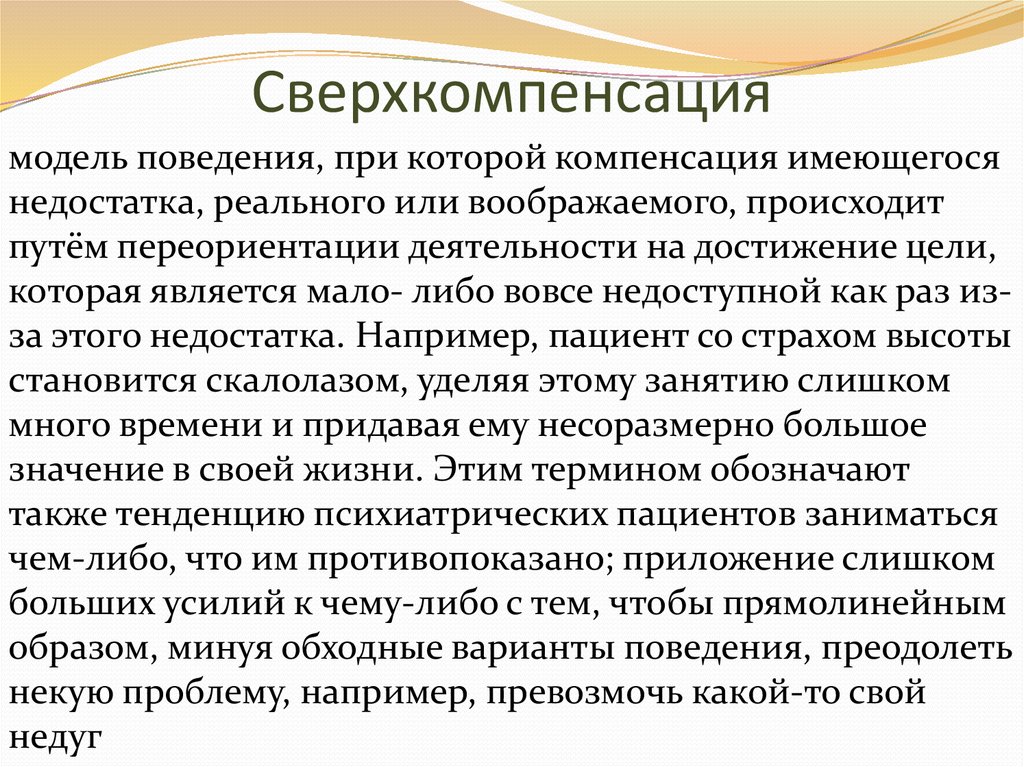 Сверхкомпенсация

модель поведения, при которой компенсация имеющегося недостатка, реального или воображаемого, происходит путём переориентации деятельности на достижение цели, которая является мало- либо вовсе недоступной как раз из-за этого недостатка. Например, пациент со страхом высоты становится скалолазом, уделяя этому занятию слишком много времени и придавая ему несоразмерно большое значение в своей жизни. Этим термином обозначают также тенденцию психиатрических пациентов заниматься чем-либо, что им противопоказано; приложение слишком больших усилий к чему-либо с тем, чтобы прямолинейным образом, минуя обходные варианты поведения, преодолеть некую проблему, например, превозмочь какой-то свой недуг